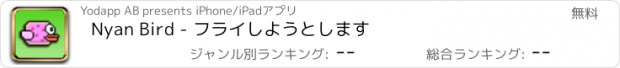 Yodapp AB presents iPhone/iPadアプリ

無料

Nyan Bird - フライしようとします

ジャンル別ランキング: --

総合ランキング: --